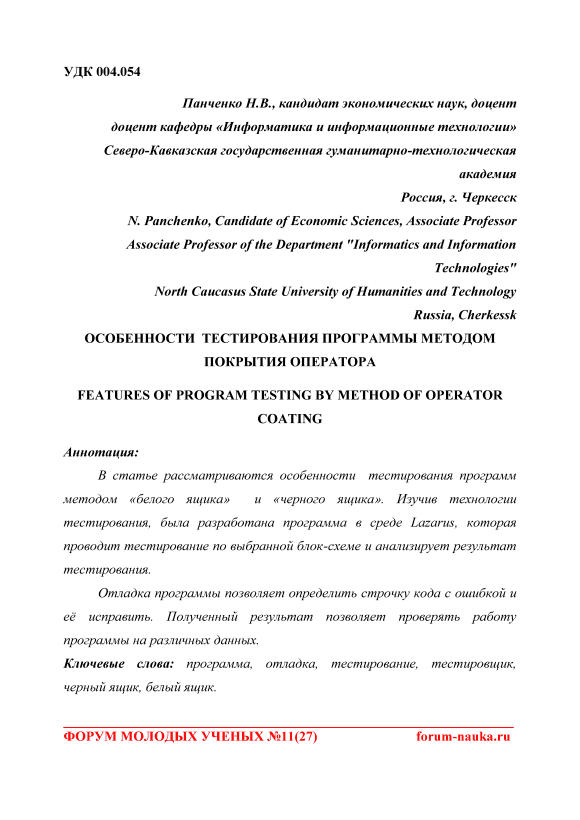 УДК 004.054

Панченко Н.В., кандидат экономических наук, доцент
доцент кафедры «Информатика и информационные технологии»
Северо-Кавказская государственная гуманитарно-технологическая академия
Россия, г. Черкесск
N. Panchenko, Candidate of Economic Sciences, Associate Professor
Associate Professor of the Department "Informatics and Information Technologies"
North Caucasus State University of Humanities and Technology
Russia, Cherkessk

ОСОБЕННОСТИ ТЕСТИРОВАНИЯ ПРОГРАММЫ МЕТОДОМ ПОКРЫТИЯ ОПЕРАТОРА

FEATURES OF PROGRAM TESTING BY METHOD OF OPERATOR COATING

Аннотация:

В статье рассматриваются особенности тестирования программ методом «белого ящика» и «черного ящика». Изучив технологии тестирования, была разработана программа в среде Lazarus, которая проводит тестирование по выбранной блок-схеме и анализирует результат тестирования.

Отладка программы позволяет определить строчку кода с ошибкой и её исправить. Полученный результат позволяет проверять работу программы на различных данных.

Ключевые слова: программа, отладка, тестирование, тестировщик, черный ящик, белый ящик.

ФОРУМ МОЛОДЫХ УЧЕНЫХ №11(27) forum-nauka.ru